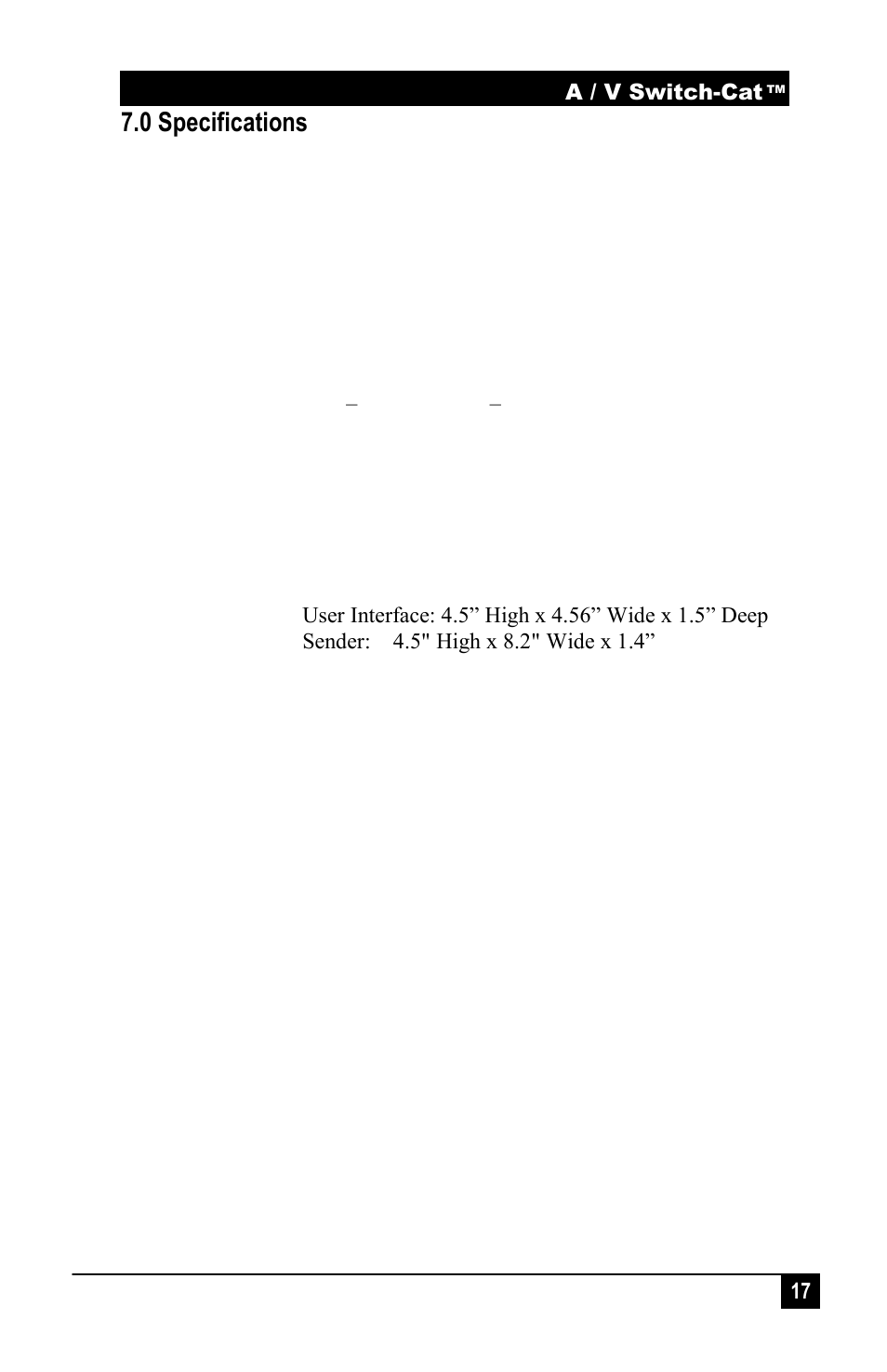 A / V Switch-Cat™

7.0 Specifications

–   –

User Interface: 4.5” High x 4.56” Wide x 1.5” Deep
Sender: 4.5" High x 8.2" Wide x 1.4”

17